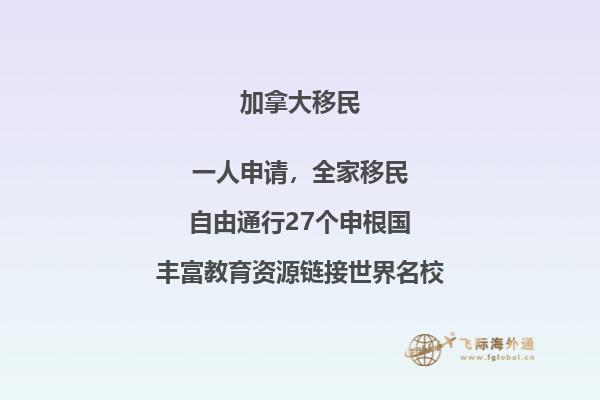 加拿大移民

一人申请，全家移民

自由通行27个申根国

丰富教育资源链接世界名校

飞际海外通
www.fglobal.cn